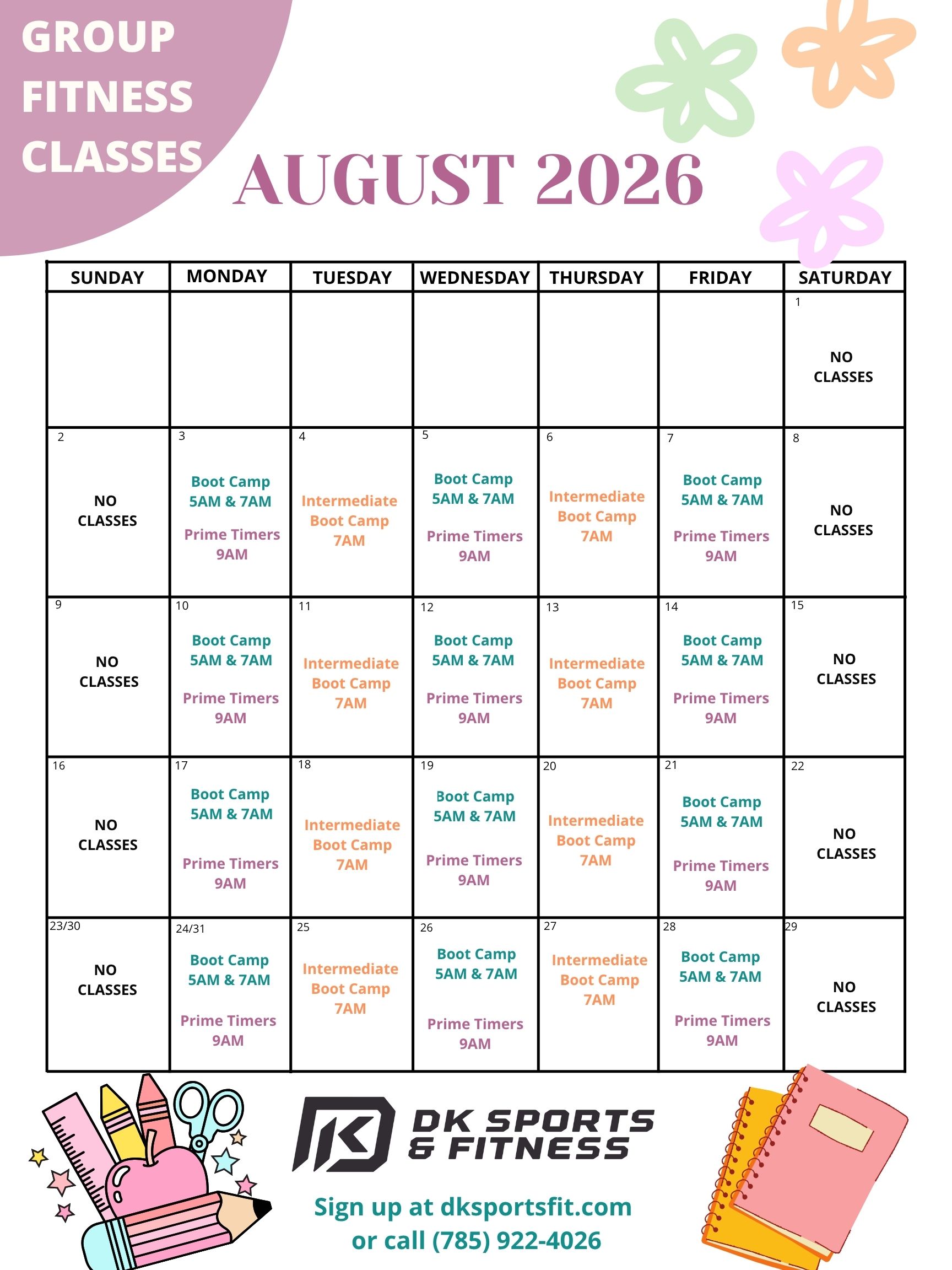 GROUP FITNESS CLASSES

AUGUST 2026

| SUNDAY | MONDAY | TUESDAY | WEDNESDAY | THURSDAY | FRIDAY | SATURDAY |
|---|---|---|---|---|---|---|
| | | | | | | 1 NO CLASSES |
| 2 NO CLASSES | 3 Boot Camp 5AM & 7AM Prime Timers 9AM | 4 Intermediate Boot Camp 7AM | 5 Boot Camp 5AM & 7AM Prime Timers 9AM | 6 Intermediate Boot Camp 7AM | 7 Boot Camp 5AM & 7AM Prime Timers 9AM | 8 NO CLASSES |
| 9 NO CLASSES | 10 Boot Camp 5AM & 7AM Prime Timers 9AM | 11 Intermediate Boot Camp 7AM | 12 Boot Camp 5AM & 7AM Prime Timers 9AM | 13 Intermediate Boot Camp 7AM | 14 Boot Camp 5AM & 7AM Prime Timers 9AM | 15 NO CLASSES |
| 16 NO CLASSES | 17 Boot Camp 5AM & 7AM Prime Timers 9AM | 18 Intermediate Boot Camp 7AM | 19 Boot Camp 5AM & 7AM Prime Timers 9AM | 20 Intermediate Boot Camp 7AM | 21 Boot Camp 5AM & 7AM Prime Timers 9AM | 22 NO CLASSES |
| 23/30 NO CLASSES | 24/31 Boot Camp 5AM & 7AM Prime Timers 9AM | 25 Intermediate Boot Camp 7AM | 26 Boot Camp 5AM & 7AM Prime Timers 9AM | 27 Intermediate Boot Camp 7AM | 28 Boot Camp 5AM & 7AM Prime Timers 9AM | 29 NO CLASSES |

DK SPORTS & FITNESS

Sign up at dksportsfit.com
or call (785) 922-4026